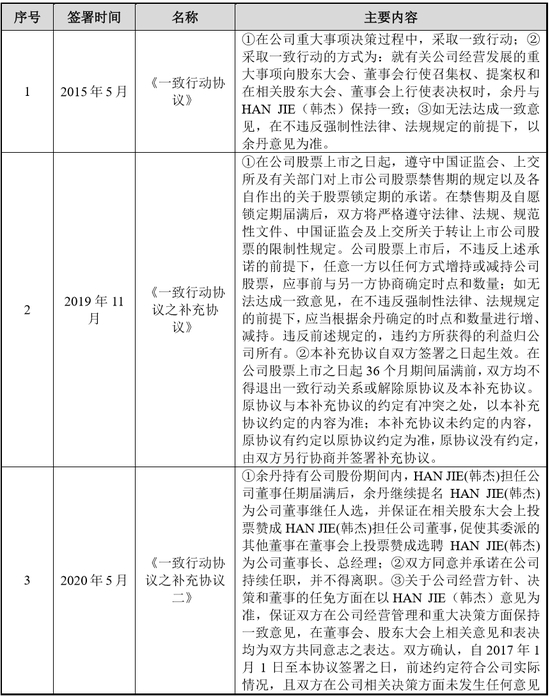 | 序号 | 签署时间 | 名称 | 主要内容 |
|---|---|---|---|
| 1 | 2015年5月 | 《一致行动协议》 | ①在公司重大事项决策过程中，采取一致行动；②采取一致行动的方式为：就有关公司经营发展的重大事项向股东大会、董事会行使召集权、提案权和在相关股东大会、董事会上行使表决权时，余丹与HAN JIE（韩杰）保持一致；③如无法达成一致意见，在不违反强制性法律、法规规定的前提下，以余丹意见为准。 |
| 2 | 2019年11月 | 《一致行动协议之补充协议》 | ①在公司股票上市之日起，遵守中国证监会、上交所及有关部门对上市公司股票禁售期的规定以及各自作出的关于股票锁定期的承诺。在禁售期及自愿锁定期届满后，双方将严格遵守法律、法规、规范性文件、中国证监会及上交所关于转让上市公司股票的限制性规定。公司股票上市后，不违反上述承诺的前提下，任意一方以任何方式增持或减持公司股票，应事前与另一方协商确定时点和数量；如无法达成一致意见，在不违反强制性法律、法规规定的前提下，应当根据余丹确定的时点和数量进行增、减持。违反前述规定的，违约方所获得的利益归公司所有。②本补充协议自双方签署之日起生效。在公司股票上市之日起36个月期间届满前，双方均不得退出一致行动关系或解除原协议及本补充协议。原协议与本补充协议的约定有冲突之处，以本补充协议约定的内容为准；本补充协议未约定的内容，原协议有约定以原协议约定为准，原协议没有约定，由双方另行协商并签署补充协议。 |
| 3 | 2020年5月 | 《一致行动协议之补充协议二》 | ①余丹持有公司股份期间内，HAN JIE(韩杰)担任公司董事任期届满后，余丹继续提名HAN JIE(韩杰)为公司董事继任人选，并保证在相关股东大会上投票赞成HAN JIE(韩杰)担任公司董事，促使其委派的其他董事在董事会上投票赞成选聘HAN JIE(韩杰)为公司董事长、总经理；②双方同意并承诺在公司持续任职，并不得离职。③关于公司经营方针、决策和董事的任免方面在以HAN JIE（韩杰）意见为准，保证双方在公司经营管理和重大决策方面保持一致意见，在董事会、股东大会上相关意见和表决均为双方共同意志之表达。双方确认，自2017年1月1日至本协议签署之日，前述约定符合公司实际情况，且双方在公司相关决策方面未发生任何意见 |